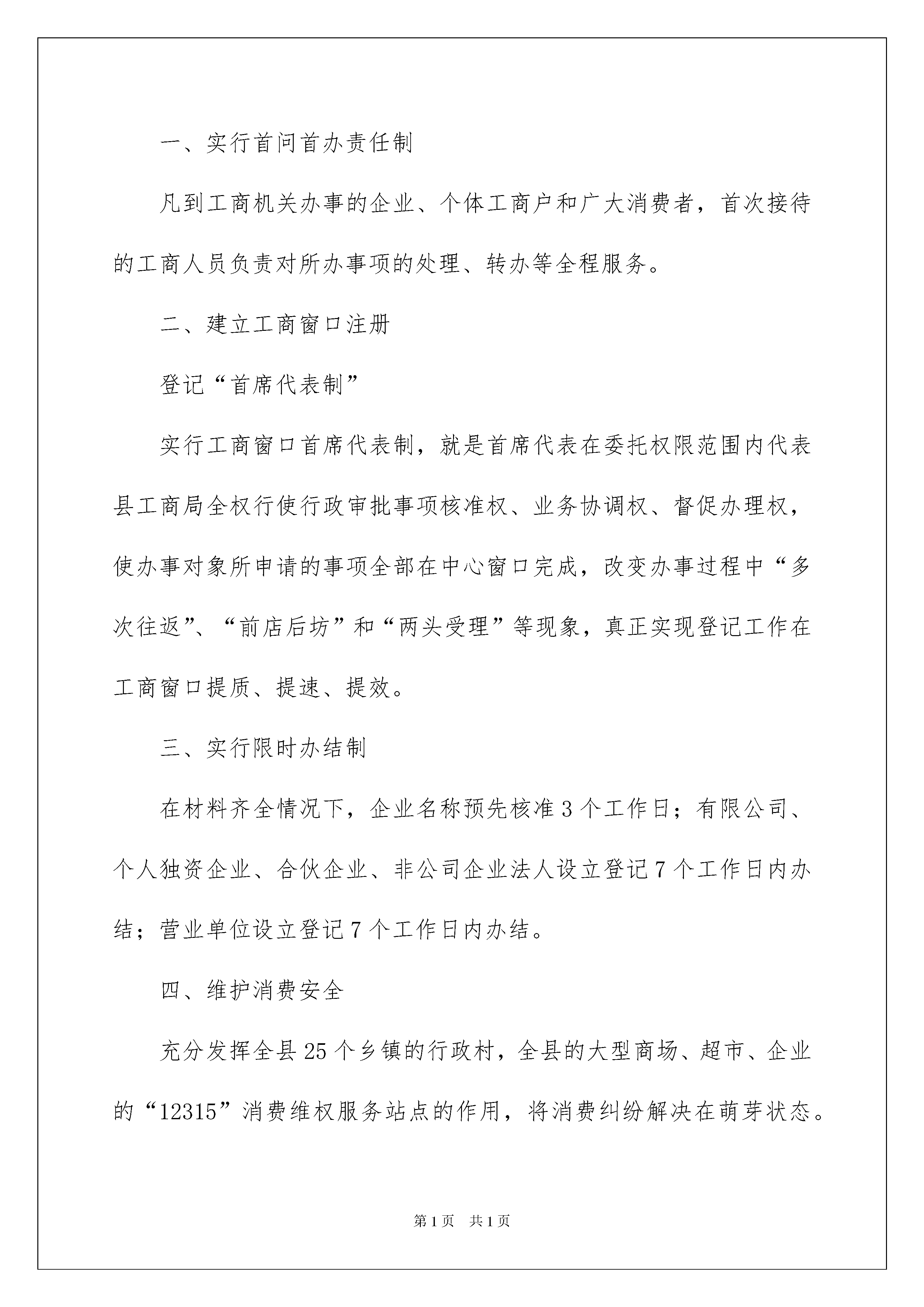 一、实行首问首办责任制

凡到工商机关办事的企业、个体工商户和广大消费者，首次接待的工商人员负责对所办事项的处理、转办等全程服务。

二、建立工商窗口注册

登记“首席代表制”

实行工商窗口首席代表制，就是首席代表在委托权限范围内代表县工商局全权行使行政审批事项核准权、业务协调权、督促办理权，使办事对象所申请的事项全部在中心窗口完成，改变办事过程中“多次往返”、“前店后坊”和“两头受理”等现象，真正实现登记工作在工商窗口提质、提速、提效。

三、实行限时办结制

在材料齐全情况下，企业名称预先核准3个工作日；有限公司、个人独资企业、合伙企业、非公司企业法人设立登记7个工作日内办结；营业单位设立登记7个工作日内办结。

四、维护消费安全

充分发挥全县25个乡镇的行政村，全县的大型商场、超市、企业的“12315”消费维权服务站点的作用，将消费纠纷解决在萌芽状态。

第1页 共1页